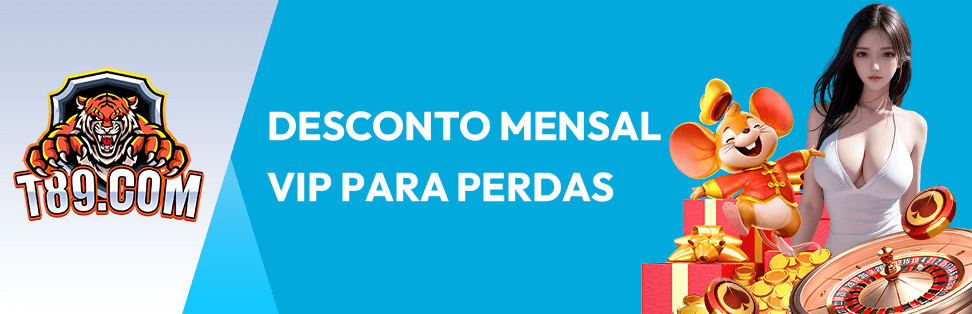 T89.COM

DESCONTO MENSAL VIP PARA PERDAS